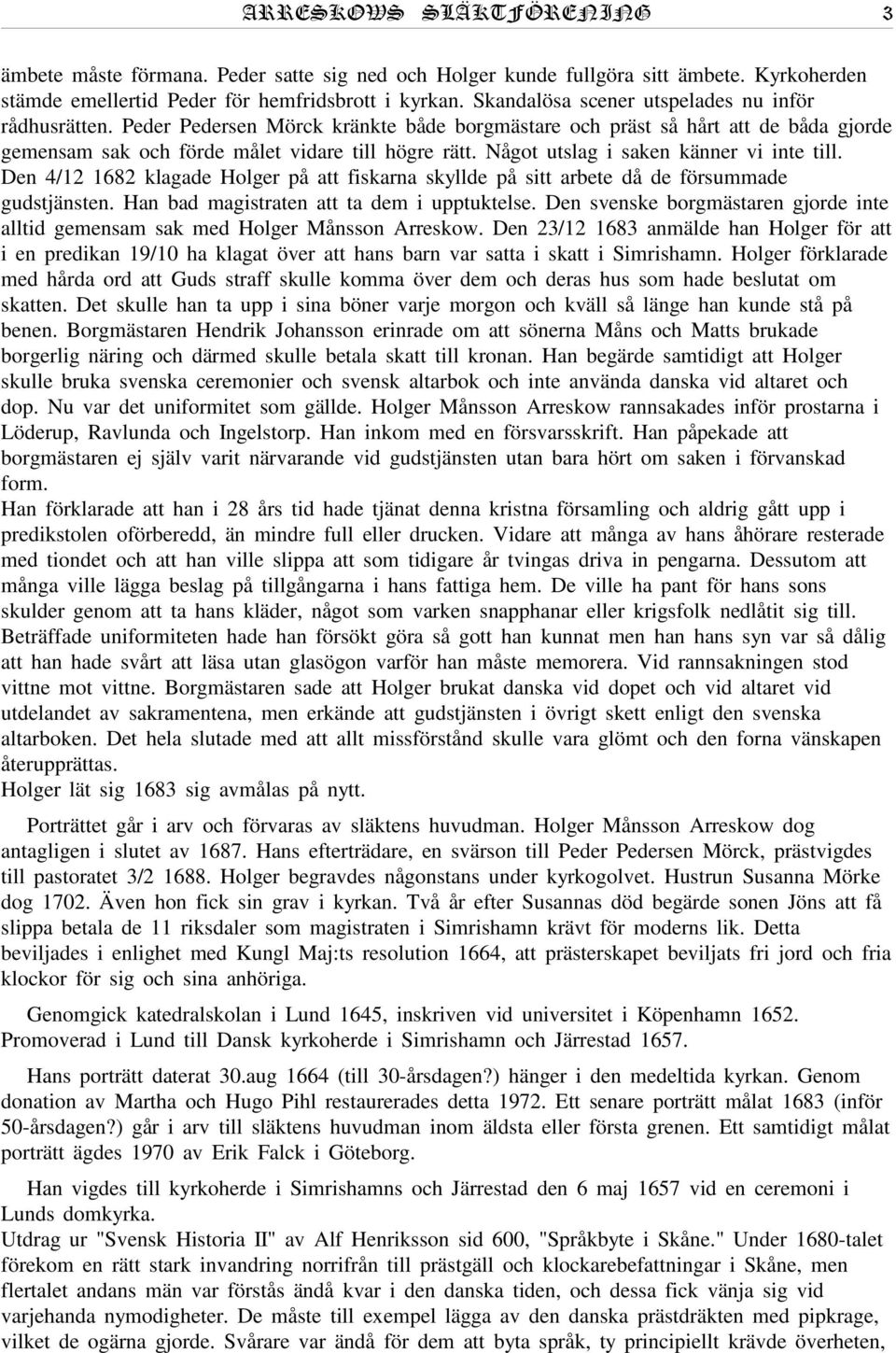 ARRESKOWS SLÄKTFÖRENING 3

ämbete måste förmana. Peder satte sig ned och Holger kunde fullgöra sitt ämbete. Kyrkoherden stämde emellertid Peder för hemfridsbrott i kyrkan. Skandalösa scener utspelades nu inför rådhusrätten. Peder Pedersen Mörck kränkte både borgmästare och präst så hårt att de båda gjorde gemensam sak och förde målet vidare till högre rätt. Något utslag i saken känner vi inte till. Den 4/12 1682 klagade Holger på att fiskarna skyllde på sitt arbete då de försummade gudstjänsten. Han bad magistraten att ta dem i upptuktelse. Den svenske borgmästaren gjorde inte alltid gemensam sak med Holger Månsson Arreskow. Den 23/12 1683 anmälde han Holger för att i en predikan 19/10 ha klagat över att hans barn var satta i skatt i Simrishamn. Holger förklarade med hårda ord att Guds straff skulle komma över dem och deras hus som hade beslutat om skatten. Det skulle han ta upp i sina böner varje morgon och kväll så länge han kunde stå på benen. Borgmästaren Hendrik Johansson erinrade om att sönerna Måns och Matts brukade borgerlig näring och därmed skulle betala skatt till kronan. Han begärde samtidigt att Holger skulle bruka svenska ceremonier och svensk altarbok och inte använda danska vid altaret och dop. Nu var det uniformitet som gällde. Holger Månsson Arreskow rannsakades inför prostarna i Löderup, Ravlunda och Ingelstorp. Han inkom med en försvarsskrift. Han påpekade att borgmästaren ej själv varit närvarande vid gudstjänsten utan bara hört om saken i förvanskad form.
Han förklarade att han i 28 års tid hade tjänat denna kristna församling och aldrig gått upp i predikstolen oförberedd, än mindre full eller drucken. Vidare att många av hans åhörare resterade med tiondet och att han ville slippa att som tidigare år tvingas driva in pengarna. Dessutom att många ville lägga beslag på tillgångarna i hans fattiga hem. De ville ha pant för hans sons skulder genom att ta hans kläder, något som varken snapphanar eller krigsfolk nedlåtit sig till. Beträffade uniformiteten hade han försökt göra så gott han kunnat men han hans syn var så dålig att han hade svårt att läsa utan glasögon varför han måste memorera. Vid rannsakningen stod vittne mot vittne. Borgmästaren sade att Holger brukat danska vid dopet och vid altaret vid utdelandet av sakramentena, men erkände att gudstjänsten i övrigt skett enligt den svenska altarboken. Det hela slutade med att allt missförstånd skulle vara glömt och den forna vänskapen återupprättas.
Holger lät sig 1683 sig avmålas på nytt.

Porträttet går i arv och förvaras av släktens huvudman. Holger Månsson Arreskow dog antagligen i slutet av 1687. Hans efterträdare, en svärson till Peder Pedersen Mörck, prästvigdes till pastoratet 3/2 1688. Holger begravdes någonstans under kyrkogolvet. Hustrun Susanna Mörke dog 1702. Även hon fick sin grav i kyrkan. Två år efter Susannas död begärde sonen Jöns att få slippa betala de 11 riksdaler som magistraten i Simrishamn krävt för moderns lik. Detta beviljades i enlighet med Kungl Maj:ts resolution 1664, att prästerskapet beviljats fri jord och fria klockor för sig och sina anhöriga.

Genomgick katedralskolan i Lund 1645, inskriven vid universitet i Köpenhamn 1652. Promoverad i Lund till Dansk kyrkoherde i Simrishamn och Järrestad 1657.

Hans porträtt daterat 30.aug 1664 (till 30-årsdagen?) hänger i den medeltida kyrkan. Genom donation av Martha och Hugo Pihl restaurerades detta 1972. Ett senare porträtt målat 1683 (inför 50-årsdagen?) går i arv till släktens huvudman inom äldsta eller första grenen. Ett samtidigt målat porträtt ägdes 1970 av Erik Falck i Göteborg.

Han vigdes till kyrkoherde i Simrishamns och Järrestad den 6 maj 1657 vid en ceremoni i Lunds domkyrka.
Utdrag ur "Svensk Historia II" av Alf Henriksson sid 600, "Språkbyte i Skåne." Under 1680-talet förekom en rätt stark invandring norrifrån till prästgäll och klockarebefattningar i Skåne, men flertalet andans män var förstås ändå kvar i den danska tiden, och dessa fick vänja sig vid varjehanda nymodigheter. De måste till exempel lägga av den danska prästdräkten med pipkrage, vilket de ogärna gjorde. Svårare var ändå för dem att byta språk, ty principiellt krävde överheten,